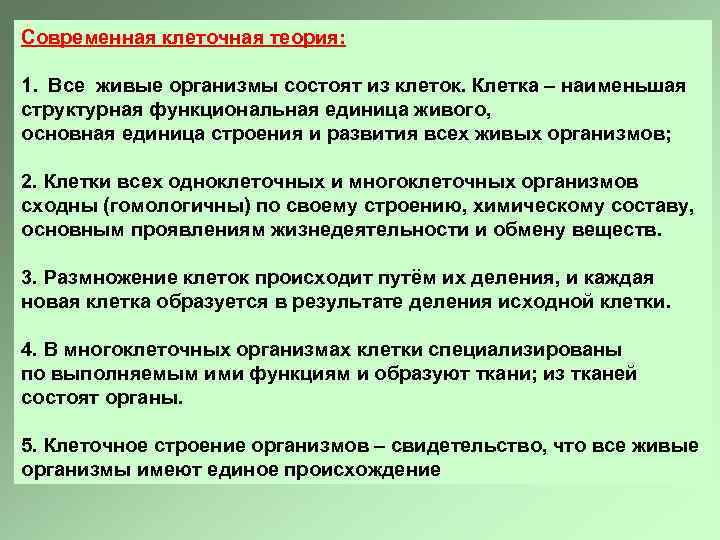 Современная клеточная теория:

1. Все живые организмы состоят из клеток. Клетка – наименьшая структурная функциональная единица живого, основная единица строения и развития всех живых организмов;

2. Клетки всех одноклеточных и многоклеточных организмов сходны (гомологичны) по своему строению, химическому составу, основным проявлениям жизнедеятельности и обмену веществ.

3. Размножение клеток происходит путём их деления, и каждая новая клетка образуется в результате деления исходной клетки.

4. В многоклеточных организмах клетки специализированы по выполняемым ими функциям и образуют ткани; из тканей состоят органы.

5. Клеточное строение организмов – свидетельство, что все живые организмы имеют единое происхождение